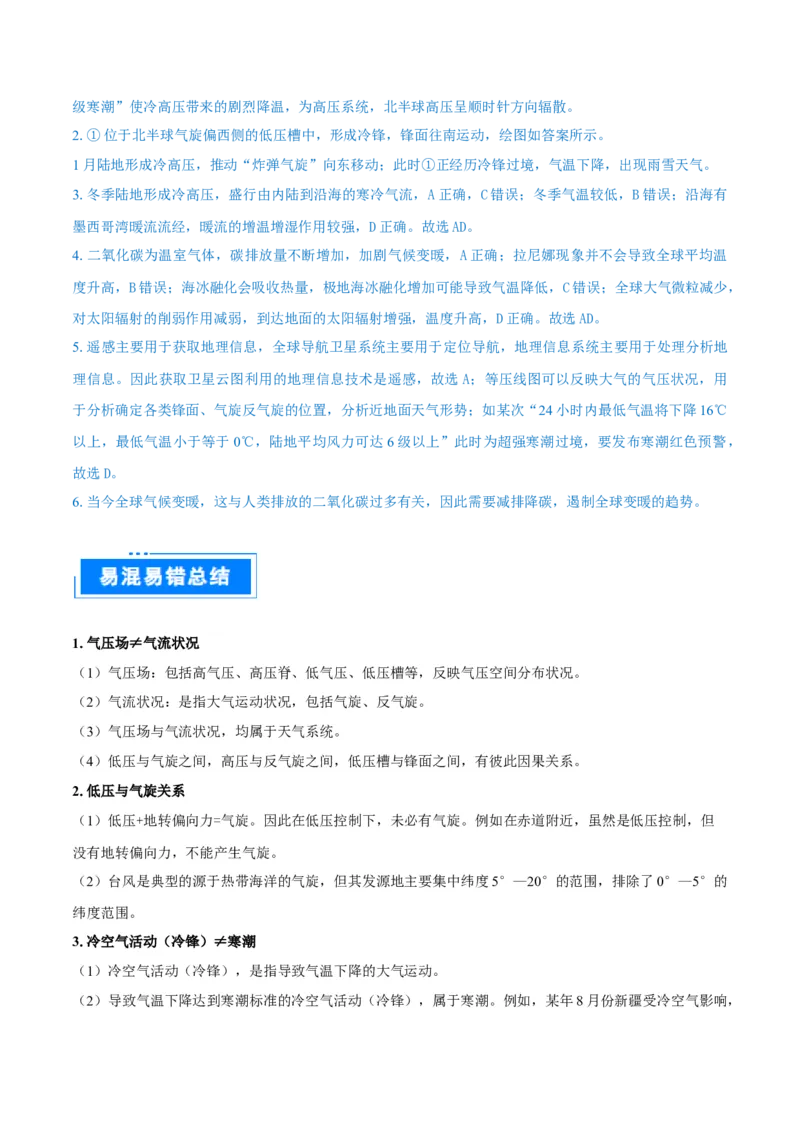 级寒潮”使冷高压带来的剧烈降温，为高压系统，北半球高压呈顺时针方向辐散。

2. ① 位于北半球气旋偏西侧的低压槽中，形成冷锋，锋面往南运动，绘图如答案所示。

1 月陆地形成冷高压，推动“炸弹气旋”向东移动；此时①正经历冷锋过境，气温下降，出现雨雪天气。

3. 冬季陆地形成冷高压，盛行由内陆到沿海的寒冷气流，A 正确，C 错误；冬季气温较低，B 错误；沿海有墨西哥湾暖流流经，暖流的增温增湿作用较强，D 正确。故选 AD。

4. 二氧化碳为温室气体，碳排放量不断增加，加剧气候变暖，A 正确；拉尼娜现象并不会导致全球平均温度升高，B 错误；海冰融化会吸收热量，极地海冰融化增加可能导致气温降低，C 错误；全球大气微粒减少，对太阳辐射的削弱作用减弱，到达地面的太阳辐射增强，温度升高，D 正确。故选 AD。

5. 遥感主要用于获取地理信息，全球导航卫星系统主要用于定位导航，地理信息系统主要用于处理分析地理信息。因此获取卫星云图利用的地理信息技术是遥感，故选 A；等压线图可以反映大气的气压状况，用于分析确定各类锋面、气旋反气旋的位置，分析近地面天气形势；如某次“24 小时内最低气温将下降 16℃以上，最低气温小于等于 0℃，陆地平均风力可达 6 级以上”此时为超强寒潮过境，要发布寒潮红色预警，故选 D。

6. 当今全球气候变暖，这与人类排放的二氧化碳过多有关，因此需要减排降碳，遏制全球变暖的趋势。

易混易错总结

1. 气压场≠气流状况

（1）气压场：包括高气压、高压脊、低气压、低压槽等，反映气压空间分布状况。

（2）气流状况：是指大气运动状况，包括气旋、反气旋。

（3）气压场与气流状况，均属于天气系统。

（4）低压与气旋之间，高压与反气旋之间，低压槽与锋面之间，有彼此因果关系。

2. 低压与气旋关系

（1）低压+地转偏向力=气旋。因此在低压控制下，未必有气旋。例如在赤道附近，虽然是低压控制，但没有地转偏向力，不能产生气旋。

（2）台风是典型的源于热带海洋的气旋，但其发源地主要集中纬度 5°—20°的范围，排除了 0°—5°的纬度范围。

3. 冷空气活动（冷锋）≠寒潮

（1）冷空气活动（冷锋），是指导致气温下降的大气运动。

（2）导致气温下降达到寒潮标准的冷空气活动（冷锋），属于寒潮。例如，某年 8 月份新疆受冷空气影响，